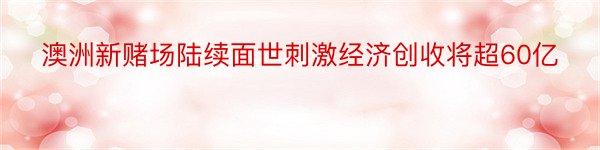 澳洲新赌场陆续面世刺激经济创收将超60亿